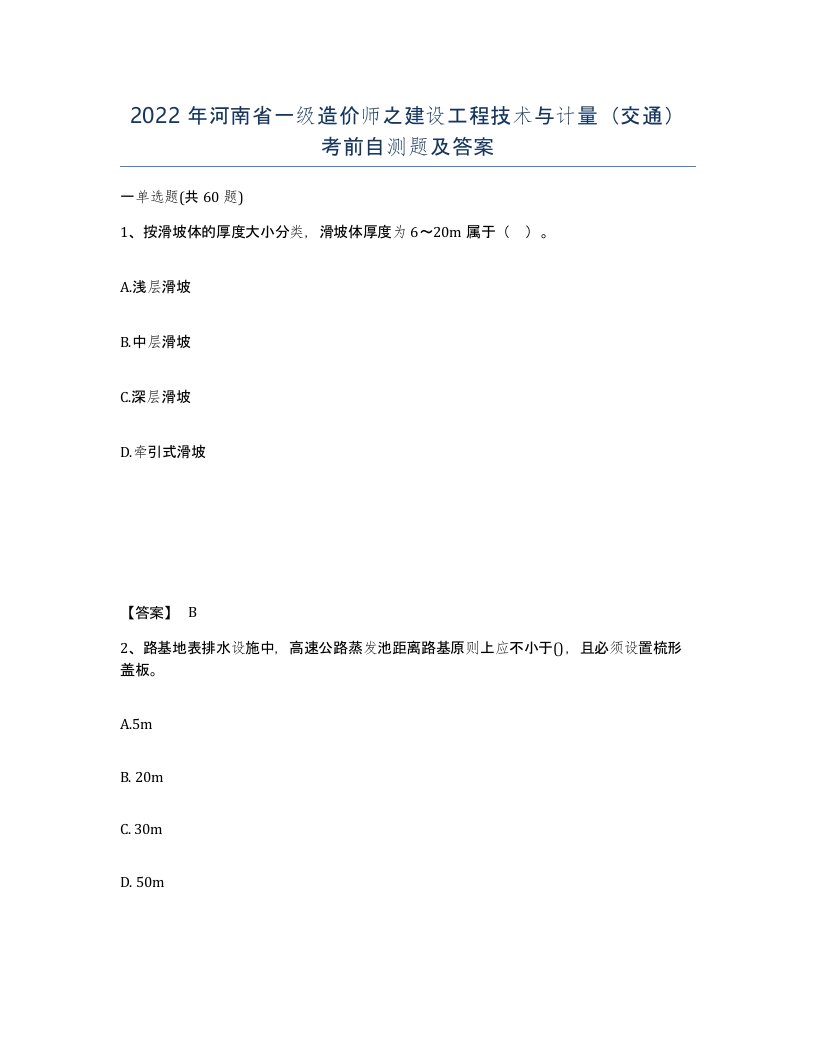 2022 年河南省一级造价师之建设工程技术与计量（交通）考前自测题及答案

一单选题(共 60 题)

1、按滑坡体的厚度大小分类，滑坡体厚度为 6～20m 属于（ ）。

A.浅层滑坡

B.中层滑坡

C.深层滑坡

D.牵引式滑坡

【答案】 B

2、路基地表排水设施中，高速公路蒸发池距离路基原则上应不小于()，且必须设置梳形盖板。

A.5m

B. 20m

C. 30m

D. 50m